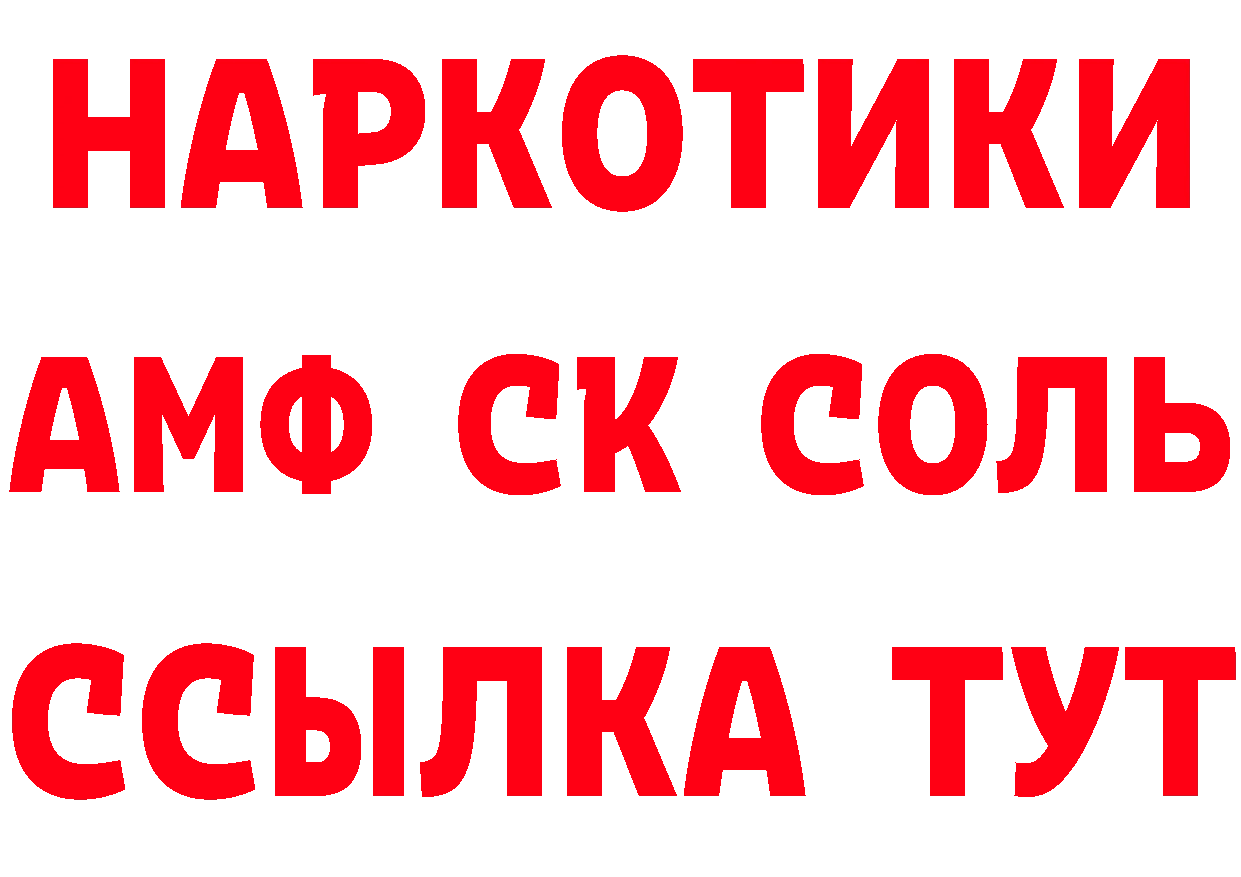 НАРКОТИКИ
АМФ СК СОЛЬ
ССЫЛКА ТУТ